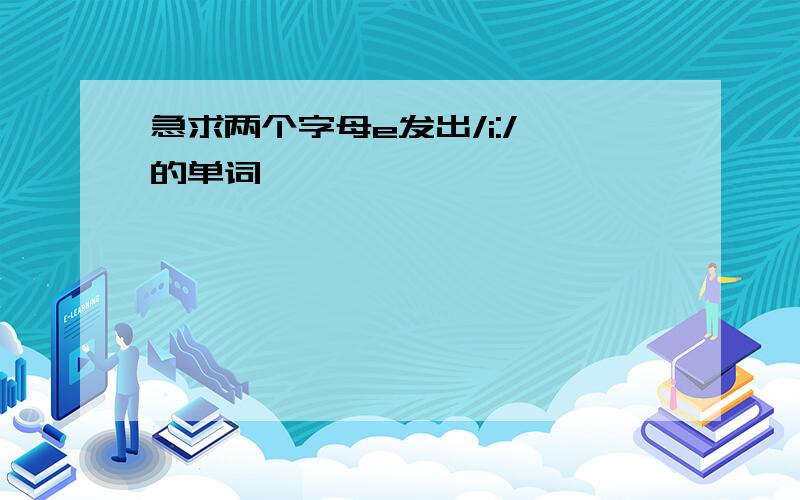 急求两个字母e发出/i:/的单词

E-LEARNING